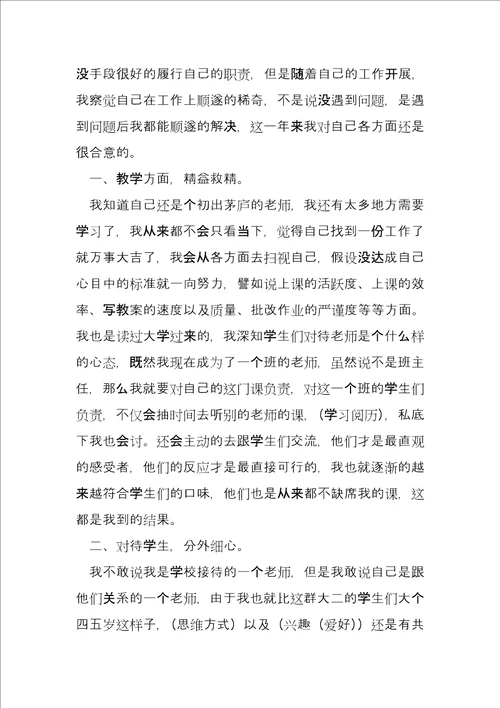 没手段很好的履行自己的职责，但是随着自己的工作开展，我察觉自己在工作上顺遂的稀奇，不是说没遇到问题，是遇到问题后我都能顺遂的解决，这一年来我对自己各方面还是很合意的。

一、教学方面，精益救精。

我知道自己还是个初出茅庐的老师，我还有太多地方需要学习了，我从来都不会只看当下，觉得自己找到一份工作了就万事大吉了，我会从各方面去扫视自己，假设没达成自己心目中的标准就一向努力，譬如说上课的活跃度、上课的效率、写教案的速度以及质量、批改作业的严谨度等等方面。我也是读过大学过来的，我深知学生们对待老师是个什么样的心态，既然我现在成为了一个班的老师，虽然说不是班主任，那么我就要对自己的这门课负责，对这一个班的学生们负责，不仅会抽时间去听别的老师的课，（学习阅历），私底下我也会讨。还会主动的去跟学生们交流，他们才是最直观的感受者，他们的反应才是最直接可行的，我也就逐渐的越来越符合学生们的口味，他们也是从来都不缺席我的课，这都是我到的结果。

二、对待学生，分外细心。

我不敢说我是学校接待的一个老师，但是我敢说自己是跟他们关系的一个老师，由于我也就比这群大二的学生们大个四五岁这样子，（思维方式）以及（兴趣（爱好））还是有共